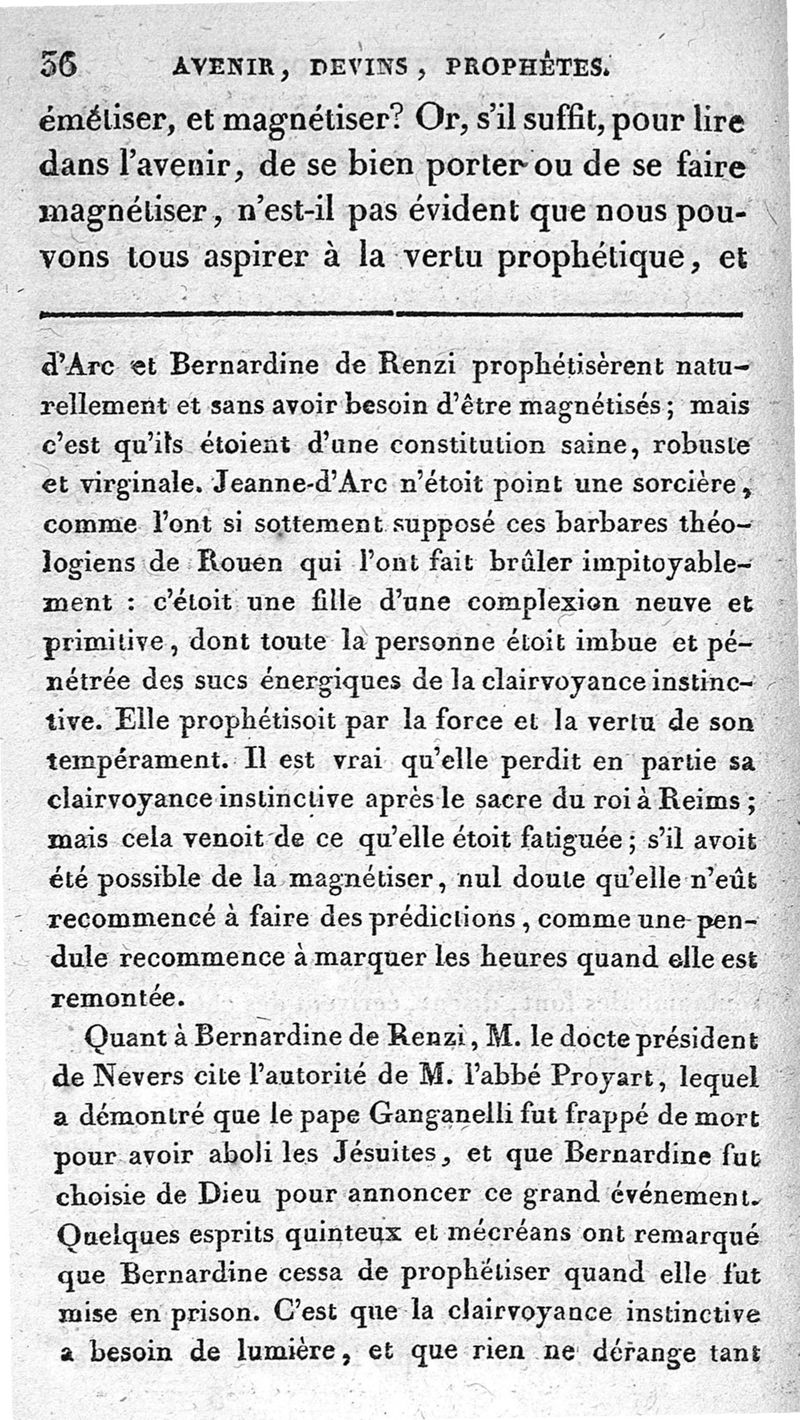 36 AVENIR, DEVINS, PROPHÈTES.

émétiser, et magnétiser? Or, s'il suffit, pour lire dans l'avenir, de se bien porter ou de se faire magnétiser, n'est-il pas évident que nous pouvons tous aspirer à la vertu prophétique, et

d'Arc et Bernardine de Renzi prophétisèrent naturellement et sans avoir besoin d'être magnétisés; mais c'est qu'ils étoient d'une constitution saine, robuste et virginale. Jeanne-d'Arc n'étoit point une sorcière, comme l'ont si sottement supposé ces barbares théologiens de Rouen qui l'ont fait brûler impitoyablement : c'étoit une fille d'une complexion neuve et primitive, dont toute la personne étoit imbue et pénétrée des sucs énergiques de la clairvoyance instinctive. Elle prophétisoit par la force et la vertu de son tempérament. Il est vrai qu'elle perdit en partie sa clairvoyance instinctive après le sacre du roi à Reims; mais cela venoit de ce qu'elle étoit fatiguée; s'il avoit été possible de la magnétiser, nul doute qu'elle n'eût recommencé à faire des prédictions, comme une pendule recommence à marquer les heures quand elle est remontée.

Quant à Bernardine de Renzi, M. le docte président de Nevers cite l'autorité de M. l'abbé Proyart, lequel a démontré que le pape Ganganelli fut frappé de mort pour avoir aboli les Jésuites, et que Bernardine fut choisie de Dieu pour annoncer ce grand événement. Quelques esprits quinteux et mécréans ont remarqué que Bernardine cessa de prophétiser quand elle fut mise en prison. C'est que la clairvoyance instinctive a besoin de lumière, et que rien ne dérange tant